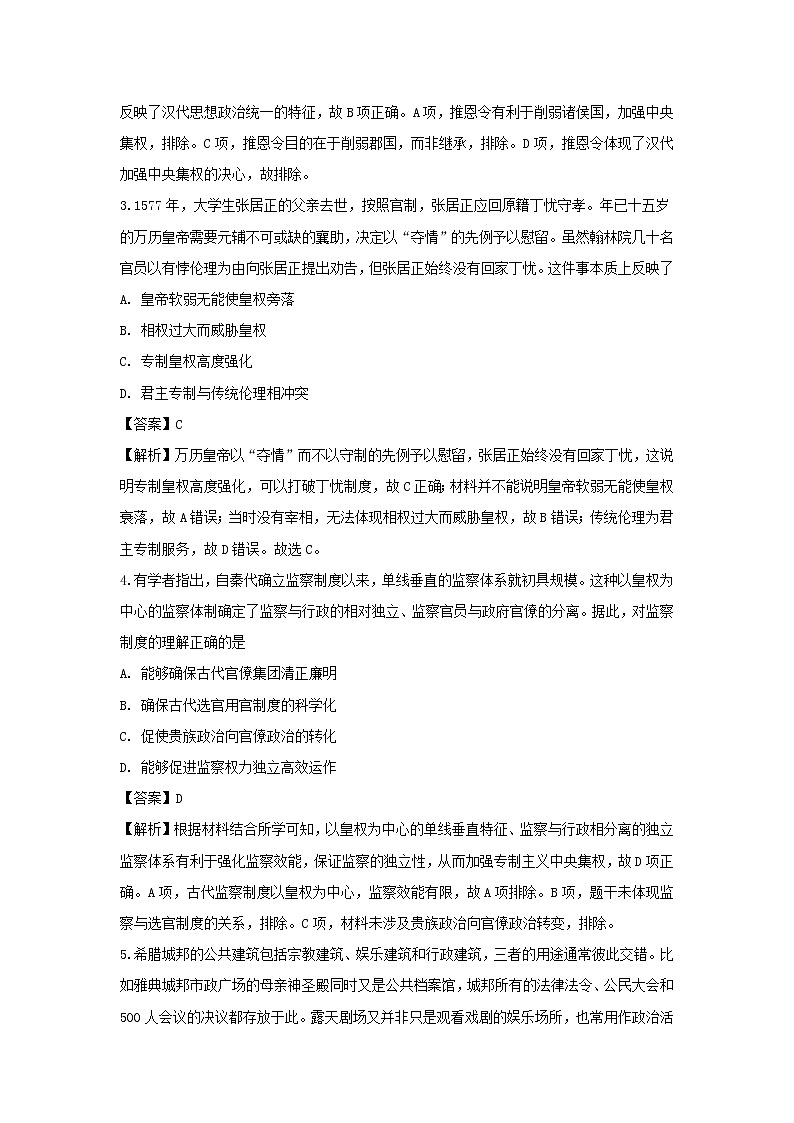 反映了汉代思想政治统一的特征，故B项正确。A项，推恩令有利于削弱诸侯国，加强中央集权，排除。C项，推恩令目的在于削弱郡国，而非继承，排除。D项，推恩令体现了汉代加强中央集权的决心，故排除。

3.1577年，大学生张居正的父亲去世，按照官制，张居正应回原籍丁忧守孝。年已十五岁的万历皇帝需要元辅不可或缺的襄助，决定以“夺情”的先例予以慰留。虽然翰林院几十名官员以有悖伦理为由向张居正提出劝告，但张居正始终没有回家丁忧。这件事本质上反映了

A. 皇帝软弱无能使皇权旁落

B. 相权过大而威胁皇权

C. 专制皇权高度强化

D. 君主专制与传统伦理相冲突

【答案】C

【解析】万历皇帝以“夺情”而不以守制的先例予以慰留，张居正始终没有回家丁忧，这说明专制皇权高度强化，可以打破丁忧制度，故C正确；材料并不能说明皇帝软弱无能使皇权衰落，故A错误；当时没有宰相，无法体现相权过大而威胁皇权，故B错误；传统伦理为君主专制服务，故D错误。故选C。

4.有学者指出，自秦代确立监察制度以来，单线垂直的监察体系就初具规模。这种以皇权为中心的监察体制确定了监察与行政的相对独立、监察官员与政府官僚的分离。据此，对监察制度的理解正确的是

A. 能够确保古代官僚集团清正廉明

B. 确保古代选官用官制度的科学化

C. 促使贵族政治向官僚政治的转化

D. 能够促进监察权力独立高效运作

【答案】D

【解析】根据材料结合所学可知，以皇权为中心的单线垂直特征、监察与行政相分离的独立监察体系有利于强化监察效能，保证监察的独立性，从而加强专制主义中央集权，故D项正确。A项，古代监察制度以皇权为中心，监察效能有限，故A项排除。B项，题干未体现监察与选官制度的关系，排除。C项，材料未涉及贵族政治向官僚政治转变，排除。

5.希腊城邦的公共建筑包括宗教建筑、娱乐建筑和行政建筑，三者的用途通常彼此交错。比如雅典城邦市政广场的母亲神圣殿同时又是公共档案馆，城邦所有的法律法令、公民大会和500人会议的决议都存放于此。露天剧场又并非只是观看戏剧的娱乐场所，也常用作政治活